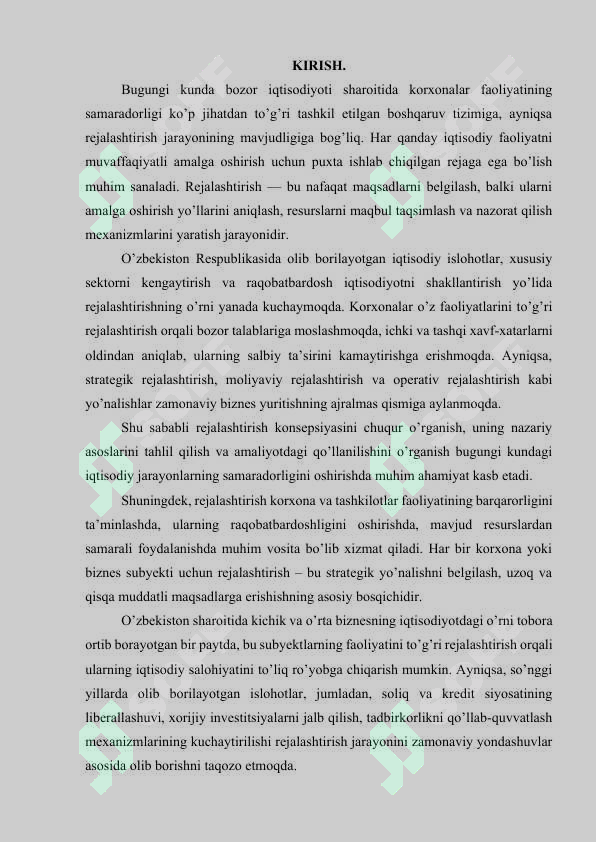 KIRISH.

Bugungi kunda bozor iqtisodiyoti sharoitida korxonalar faoliyatining samaradorligi ko’p jihatdan to’g’ri tashkil etilgan boshqaruv tizimiga, ayniqsa rejalashtirish jarayonining mavjudligiga bog’liq. Har qanday iqtisodiy faoliyatni muvaffaqiyatli amalga oshirish uchun puxta ishlab chiqilgan rejaga ega bo’lish muhim sanaladi. Rejalashtirish — bu nafaqat maqsadlarni belgilash, balki ularni amalga oshirish yo’llarini aniqlash, resurslarni maqbul taqsimlash va nazorat qilish mexanizmlarini yaratish jarayonidir.

O’zbekiston Respublikasida olib borilayotgan iqtisodiy islohotlar, xususiy sektorni kengaytirish va raqobatbardosh iqtisodiyotni shakllantirish yo’lida rejalashtirishning o’rni yanada kuchaymoqda. Korxonalar o’z faoliyatlarini to’g’ri rejalashtirish orqali bozor talablariga moslashmoqda, ichki va tashqi xavf-xatarlarni oldindan aniqlab, ularning salbiy ta’sirini kamaytirishga erishmoqda. Ayniqsa, strategik rejalashtirish, moliyaviy rejalashtirish va operativ rejalashtirish kabi yo’nalishlar zamonaviy biznes yuritishning ajralmas qismiga aylanmoqda.

Shu sababli rejalashtirish konsepsiyasini chuqur o’rganish, uning nazariy asoslarini tahlil qilish va amaliyotdagi qo’llanilishini o’rganish bugungi kundagi iqtisodiy jarayonlarning samaradorligini oshirishda muhim ahamiyat kasb etadi.

Shuningdek, rejalashtirish korxona va tashkilotlar faoliyatining barqarorligini ta’minlashda, ularning raqobatbardoshligini oshirishda, mavjud resurslardan samarali foydalanishda muhim vosita bo’lib xizmat qiladi. Har bir korxona yoki biznes subyekti uchun rejalashtirish – bu strategik yo’nalishni belgilash, uzoq va qisqa muddatli maqsadlarga erishishning asosiy bosqichidir.

O’zbekiston sharoitida kichik va o’rta biznesning iqtisodiyotdagi o’rni tobora ortib borayotgan bir paytda, bu subyektlarning faoliyatini to’g’ri rejalashtirish orqali ularning iqtisodiy salohiyatini to’liq ro’yobga chiqarish mumkin. Ayniqsa, so’nggi yillarda olib borilayotgan islohotlar, jumladan, soliq va kredit siyosatining liberallashuvi, xorijiy investitsiyalarni jalb qilish, tadbirkorlikni qo’llab-quvvatlash mexanizmlarining kuchaytirilishi rejalashtirish jarayonini zamonaviy yondashuvlar asosida olib borishni taqozo etmoqda.